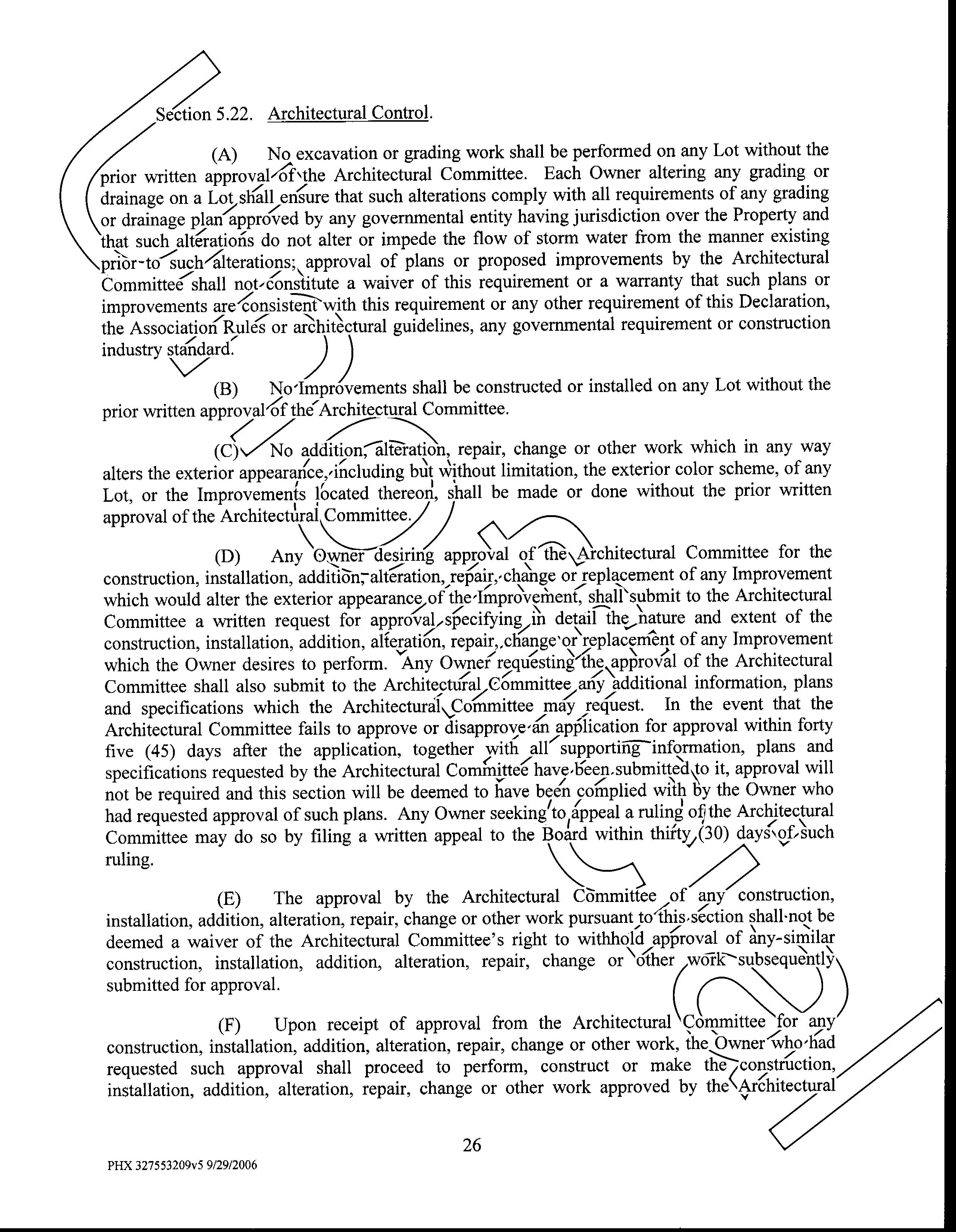 Section 5.22. Architectural Control.

(A) No excavation or grading work shall be performed on any Lot without the prior written approval of the Architectural Committee. Each Owner altering any grading or drainage on a Lot shall ensure that such alterations comply with all requirements of any grading or drainage plan approved by any governmental entity having jurisdiction over the Property and that such alterations do not alter or impede the flow of storm water from the manner existing prior to such alterations; approval of plans or proposed improvements by the Architectural Committee shall not constitute a waiver of this requirement or a warranty that such plans or improvements are consistent with this requirement or any other requirement of this Declaration, the Association Rules or architectural guidelines, any governmental requirement or construction industry standard.

(B) No Improvements shall be constructed or installed on any Lot without the prior written approval of the Architectural Committee.

(C) No addition, alteration, repair, change or other work which in any way alters the exterior appearance, including but without limitation, the exterior color scheme, of any Lot, or the Improvements located thereon, shall be made or done without the prior written approval of the Architectural Committee.

(D) Any Owner desiring approval of the Architectural Committee for the construction, installation, addition, alteration, repair, change or replacement of any Improvement which would alter the exterior appearance of the Improvement, shall submit to the Architectural Committee a written request for approval specifying in detail the nature and extent of the construction, installation, addition, alteration, repair, change or replacement of any Improvement which the Owner desires to perform. Any Owner requesting the approval of the Architectural Committee shall also submit to the Architectural Committee any additional information, plans and specifications which the Architectural Committee may request. In the event that the Architectural Committee fails to approve or disapprove an application for approval within forty five (45) days after the application, together with all supporting information, plans and specifications requested by the Architectural Committee have been submitted to it, approval will not be required and this section will be deemed to have been complied with by the Owner who had requested approval of such plans. Any Owner seeking to appeal a ruling of the Architectural Committee may do so by filing a written appeal to the Board within thirty (30) days of such ruling.

(E) The approval by the Architectural Committee of any construction, installation, addition, alteration, repair, change or other work pursuant to this section shall not be deemed a waiver of the Architectural Committee's right to withhold approval of any similar construction, installation, addition, alteration, repair, change or other work subsequently submitted for approval.

(F) Upon receipt of approval from the Architectural Committee for any construction, installation, addition, alteration, repair, change or other work, the Owner who had requested such approval shall proceed to perform, construct or make the construction, installation, addition, alteration, repair, change or other work approved by the Architectural

26

PHX 327553209v5 9/29/2006